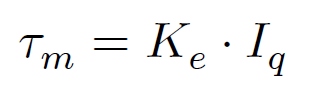 $\tau_m = K_e \cdot I_q$